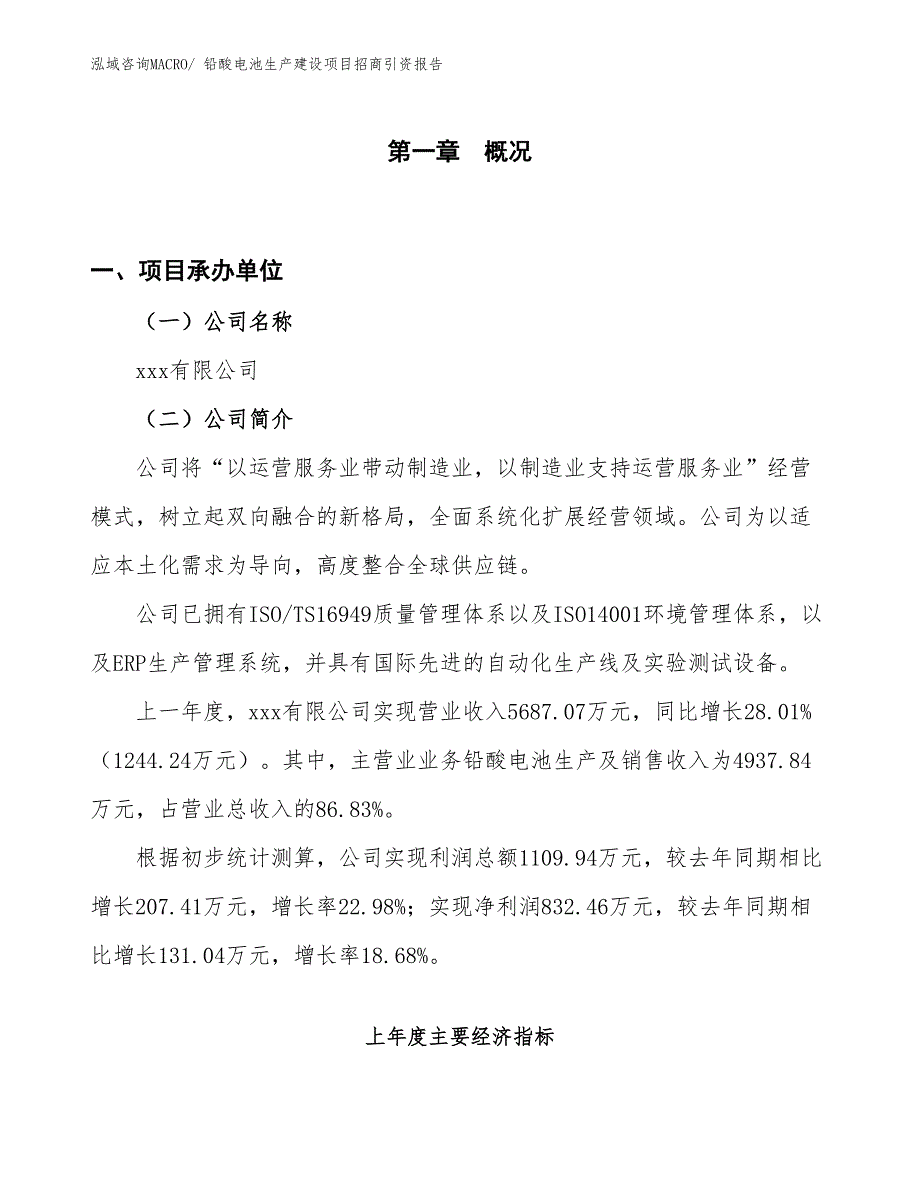 泓域咨询MACRO/ 铅酸电池生产建设项目招商引资报告

第一章　概况

一、项目承办单位

（一）公司名称

xxx有限公司

（二）公司简介

公司将“以运营服务业带动制造业，以制造业支持运营服务业”经营模式，树立起双向融合的新格局，全面系统化扩展经营领域。公司为以适应本土化需求为导向，高度整合全球供应链。

公司已拥有ISO/TS16949质量管理体系以及ISO14001环境管理体系，以及ERP生产管理系统，并具有国际先进的自动化生产线及实验测试设备。

上一年度，xxx有限公司实现营业收入5687.07万元，同比增长28.01%（1244.24万元）。其中，主营业业务铅酸电池生产及销售收入为4937.84万元，占营业总收入的86.83%。

根据初步统计测算，公司实现利润总额1109.94万元，较去年同期相比增长207.41万元，增长率22.98%；实现净利润832.46万元，较去年同期相比增长131.04万元，增长率18.68%。

上年度主要经济指标